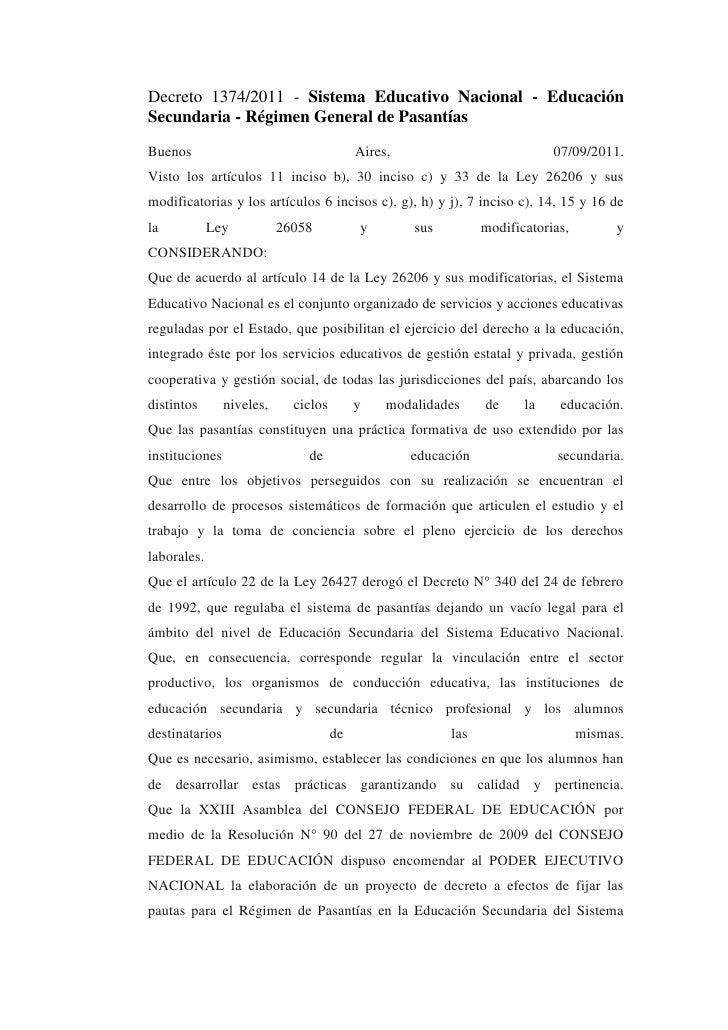 Decreto 1374/2011 - Sistema Educativo Nacional - Educación Secundaria - Régimen General de Pasantías

Buenos Aires, 07/09/2011.

Visto los artículos 11 inciso b), 30 inciso c) y 33 de la Ley 26206 y sus modificatorias y los artículos 6 incisos c), g), h) y j), 7 inciso c), 14, 15 y 16 de la Ley 26058 y sus modificatorias, y

CONSIDERANDO:

Que de acuerdo al artículo 14 de la Ley 26206 y sus modificatorias, el Sistema Educativo Nacional es el conjunto organizado de servicios y acciones educativas reguladas por el Estado, que posibilitan el ejercicio del derecho a la educación, integrado éste por los servicios educativos de gestión estatal y privada, gestión cooperativa y gestión social, de todas las jurisdicciones del país, abarcando los distintos niveles, ciclos y modalidades de la educación.

Que las pasantías constituyen una práctica formativa de uso extendido por las instituciones de educación secundaria.

Que entre los objetivos perseguidos con su realización se encuentran el desarrollo de procesos sistemáticos de formación que articulen el estudio y el trabajo y la toma de conciencia sobre el pleno ejercicio de los derechos laborales.

Que el artículo 22 de la Ley 26427 derogó el Decreto N° 340 del 24 de febrero de 1992, que regulaba el sistema de pasantías dejando un vacío legal para el ámbito del nivel de Educación Secundaria del Sistema Educativo Nacional.

Que, en consecuencia, corresponde regular la vinculación entre el sector productivo, los organismos de conducción educativa, las instituciones de educación secundaria y secundaria técnico profesional y los alumnos destinatarios de las mismas.

Que es necesario, asimismo, establecer las condiciones en que los alumnos han de desarrollar estas prácticas garantizando su calidad y pertinencia.

Que la XXIII Asamblea del CONSEJO FEDERAL DE EDUCACIÓN por medio de la Resolución N° 90 del 27 de noviembre de 2009 del CONSEJO FEDERAL DE EDUCACIÓN dispuso encomendar al PODER EJECUTIVO NACIONAL la elaboración de un proyecto de decreto a efectos de fijar las pautas para el Régimen de Pasantías en la Educación Secundaria del Sistema